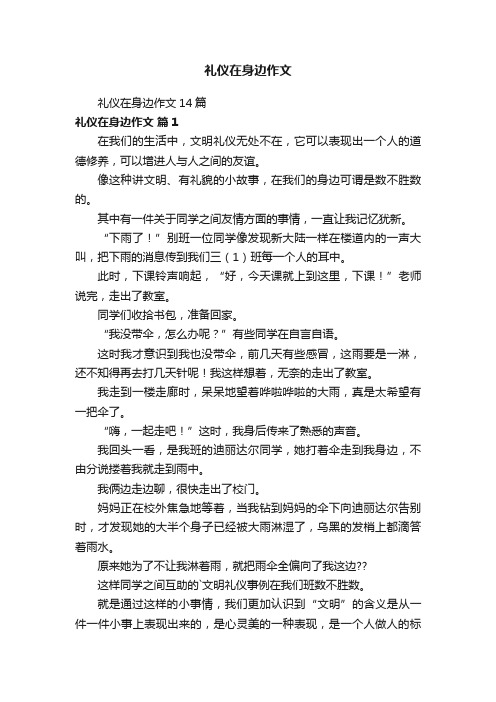 礼仪在身边作文

礼仪在身边作文 14 篇

礼仪在身边作文 篇 1

在我们的生活中，文明礼仪无处不在，它可以表现出一个人的道德修养，可以增进人与人之间的友谊。

像这种讲文明、有礼貌的小故事，在我们的身边可谓是数不胜数的。

其中有一件关于同学之间友情方面的事情，一直让我记忆犹新。

“下雨了！”别班一位同学像发现新大陆一样在楼道内的一声大叫，把下雨的消息传到我们三（1）班每一个人的耳中。

此时，下课铃声响起，“好，今天课就上到这里，下课！”老师说完，走出了教室。

同学们收拾书包，准备回家。

“我没带伞，怎么办呢？”有些同学在自言自语。

这时我才意识到我也没带伞，前几天有些感冒，这雨要是一淋，还不知得再去打几天针呢！我这样想着，无奈的走出了教室。

我走到一楼走廊时，呆呆地望着哗啦哗啦的大雨，真是太希望有一把伞了。

“嗨，一起走吧！”这时，我身后传来了熟悉的声音。

我回头一看，是我班的迪丽达尔同学，她打着伞走到我身边，不由分说搂着我就走到雨中。

我俩边走边聊，很快走出了校门。

妈妈正在校外焦急地等着，当我钻到妈妈的伞下向迪丽达尔告别时，才发现她的大半个身子已经被大雨淋湿了，乌黑的发梢上都滴答着雨水。

原来她为了不让我淋着雨，就把雨伞全偏向了我这边??

这样同学之间互助的`文明礼仪事例在我们班数不胜数。

就是通过这样的小事情，我们更加认识到“文明”的含义是从一件一件小事上表现出来的，是心灵美的一种表现，是一个人做人的标